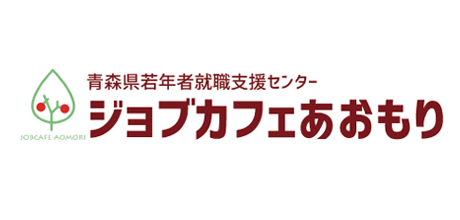 JOBCAFE AOMORI

青森県若年者就職支援センター

ジョブカフェあおもり